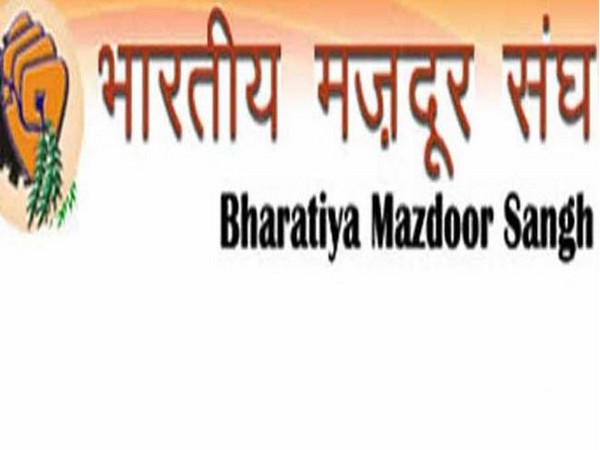 भारतीय मज़दूर संघ

Bharatiya Mazdoor Sangh